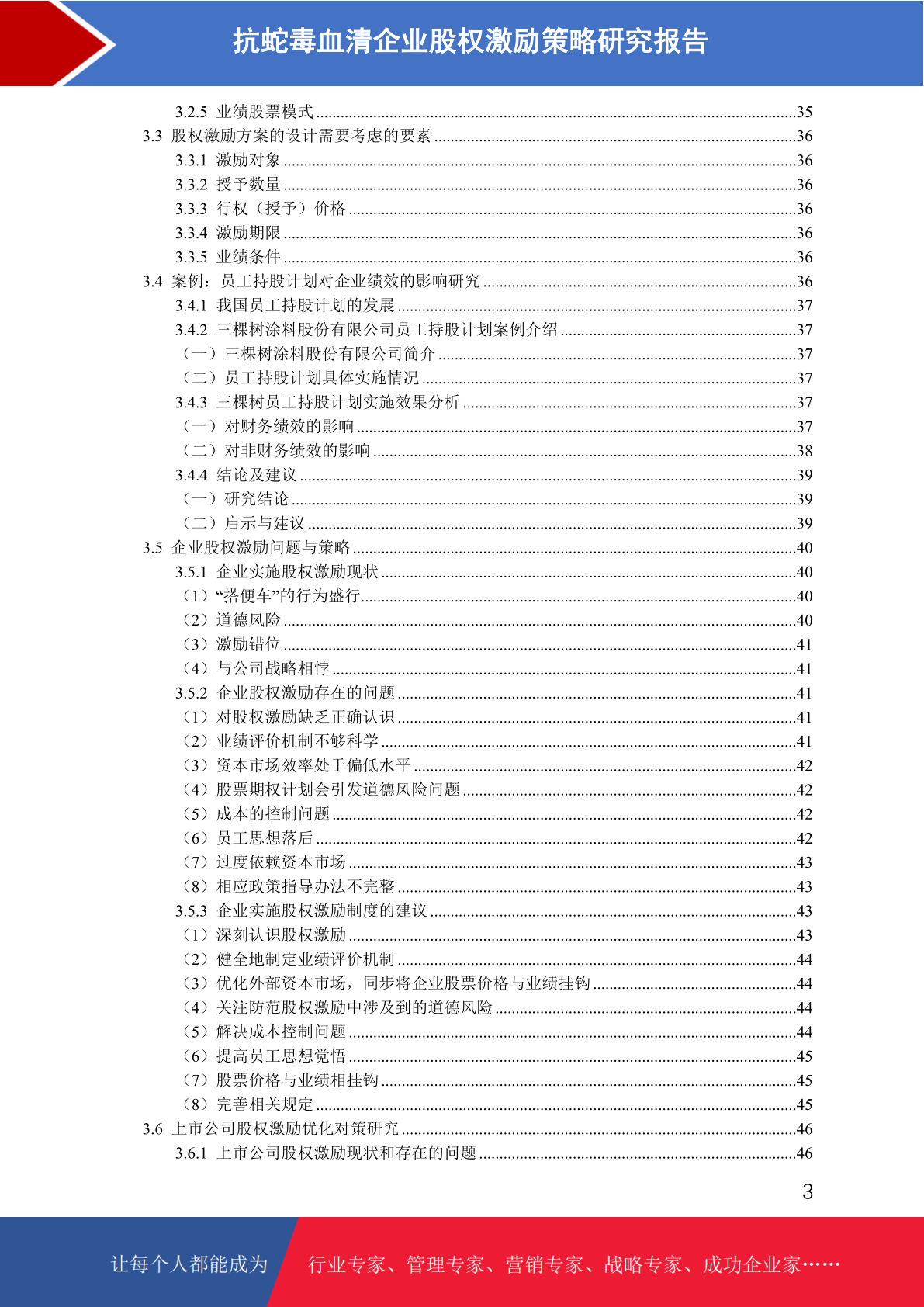 抗蛇毒血清企业股权激励策略研究报告

3.2.5 业绩股票模式 ......35
3.3 股权激励方案的设计需要考虑的要素 ......36
3.3.1 激励对象 ......36
3.3.2 授予数量 ......36
3.3.3 行权（授予）价格 ......36
3.3.4 激励期限 ......36
3.3.5 业绩条件 ......36
3.4 案例：员工持股计划对企业绩效的影响研究 ......36
3.4.1 我国员工持股计划的发展 ......37
3.4.2 三棵树涂料股份有限公司员工持股计划案例介绍 ......37
（一）三棵树涂料股份有限公司简介 ......37
（二）员工持股计划具体实施情况 ......37
3.4.3 三棵树员工持股计划实施效果分析 ......37
（一）对财务绩效的影响 ......37
（二）对非财务绩效的影响 ......38
3.4.4 结论及建议 ......39
（一）研究结论 ......39
（二）启示与建议 ......39
3.5 企业股权激励问题与策略 ......40
3.5.1 企业实施股权激励现状 ......40
（1）“搭便车”的行为盛行 ......40
（2）道德风险 ......40
（3）激励错位 ......41
（4）与公司战略相悖 ......41
3.5.2 企业股权激励存在的问题 ......41
（1）对股权激励缺乏正确认识 ......41
（2）业绩评价机制不够科学 ......41
（3）资本市场效率处于偏低水平 ......42
（4）股票期权计划会引发道德风险问题 ......42
（5）成本的控制问题 ......42
（6）员工思想落后 ......42
（7）过度依赖资本市场 ......43
（8）相应政策指导办法不完整 ......43
3.5.3 企业实施股权激励制度的建议 ......43
（1）深刻认识股权激励 ......43
（2）健全地制定业绩评价机制 ......44
（3）优化外部资本市场，同步将企业股票价格与业绩挂钩 ......44
（4）关注防范股权激励中涉及到的道德风险 ......44
（5）解决成本控制问题 ......44
（6）提高员工思想觉悟 ......45
（7）股票价格与业绩相挂钩 ......45
（8）完善相关规定 ......45
3.6 上市公司股权激励优化对策研究 ......46
3.6.1 上市公司股权激励现状和存在的问题 ......46

3

让每个人都能成为 行业专家、管理专家、营销专家、战略专家、成功企业家……